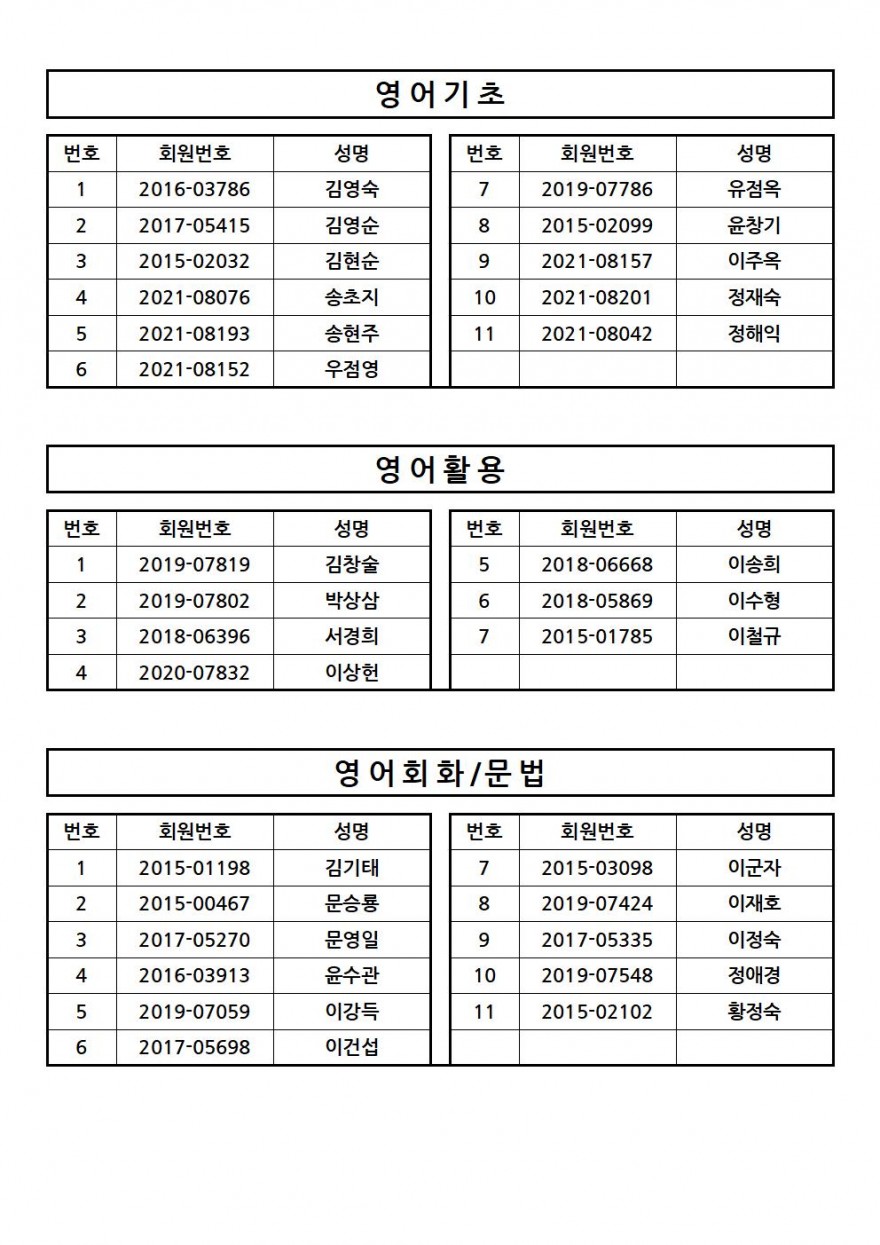 영어기초

| 번호 | 회원번호 | 성명 |
|---|---|---|
| 1 | 2016-03786 | 김영숙 |
| 2 | 2017-05415 | 김영순 |
| 3 | 2015-02032 | 김현순 |
| 4 | 2021-08076 | 송초지 |
| 5 | 2021-08193 | 송현주 |
| 6 | 2021-08152 | 우점영 |

| 번호 | 회원번호 | 성명 |
|---|---|---|
| 7 | 2019-07786 | 유점옥 |
| 8 | 2015-02099 | 윤창기 |
| 9 | 2021-08157 | 이주옥 |
| 10 | 2021-08201 | 정재숙 |
| 11 | 2021-08042 | 정해익 |
| | | |

영어활용

| 번호 | 회원번호 | 성명 |
|---|---|---|
| 1 | 2019-07819 | 김창술 |
| 2 | 2019-07802 | 박상삼 |
| 3 | 2018-06396 | 서경희 |
| 4 | 2020-07832 | 이상헌 |

| 번호 | 회원번호 | 성명 |
|---|---|---|
| 5 | 2018-06668 | 이송희 |
| 6 | 2018-05869 | 이수형 |
| 7 | 2015-01785 | 이철규 |
| | | |

영어회화/문법

| 번호 | 회원번호 | 성명 |
|---|---|---|
| 1 | 2015-01198 | 김기태 |
| 2 | 2015-00467 | 문승룡 |
| 3 | 2017-05270 | 문영일 |
| 4 | 2016-03913 | 윤수관 |
| 5 | 2019-07059 | 이강득 |
| 6 | 2017-05698 | 이건섭 |

| 번호 | 회원번호 | 성명 |
|---|---|---|
| 7 | 2015-03098 | 이군자 |
| 8 | 2019-07424 | 이재호 |
| 9 | 2017-05335 | 이정숙 |
| 10 | 2019-07548 | 정애경 |
| 11 | 2015-02102 | 황정숙 |
| | | |